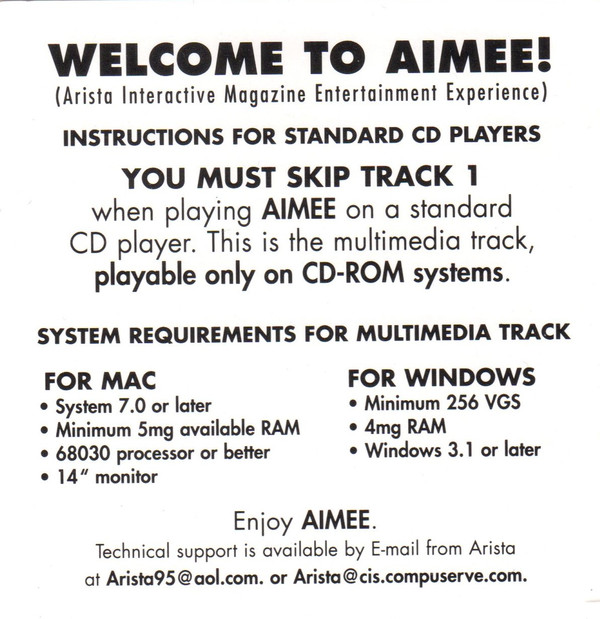 WELCOME TO AIMEE!
(Arista Interactive Magazine Entertainment Experience)

INSTRUCTIONS FOR STANDARD CD PLAYERS

YOU MUST SKIP TRACK 1

when playing AIMEE on a standard CD player. This is the multimedia track, playable only on CD-ROM systems.

SYSTEM REQUIREMENTS FOR MULTIMEDIA TRACK

FOR MAC
• System 7.0 or later
• Minimum 5mg available RAM
• 68030 processor or better
• 14" monitor

FOR WINDOWS
• Minimum 256 VGS
• 4mg RAM
• Windows 3.1 or later

Enjoy AIMEE.

Technical support is available by E-mail from Arista at Arista95@aol.com. or Arista@cis.compuserve.com.